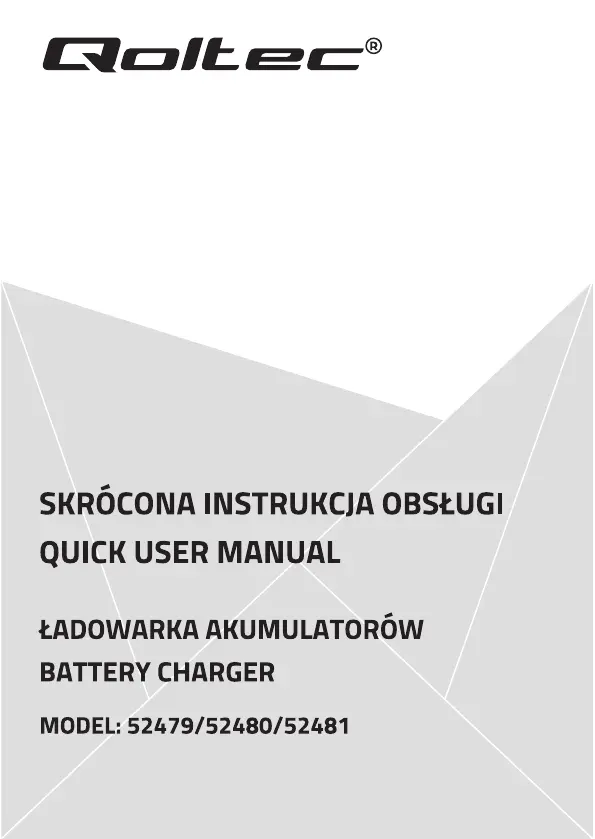 Qoltec®

SKRÓCONA INSTRUKCJA OBSŁUGI
QUICK USER MANUAL

ŁADOWARKA AKUMULATORÓW
BATTERY CHARGER

MODEL: 52479/52480/52481